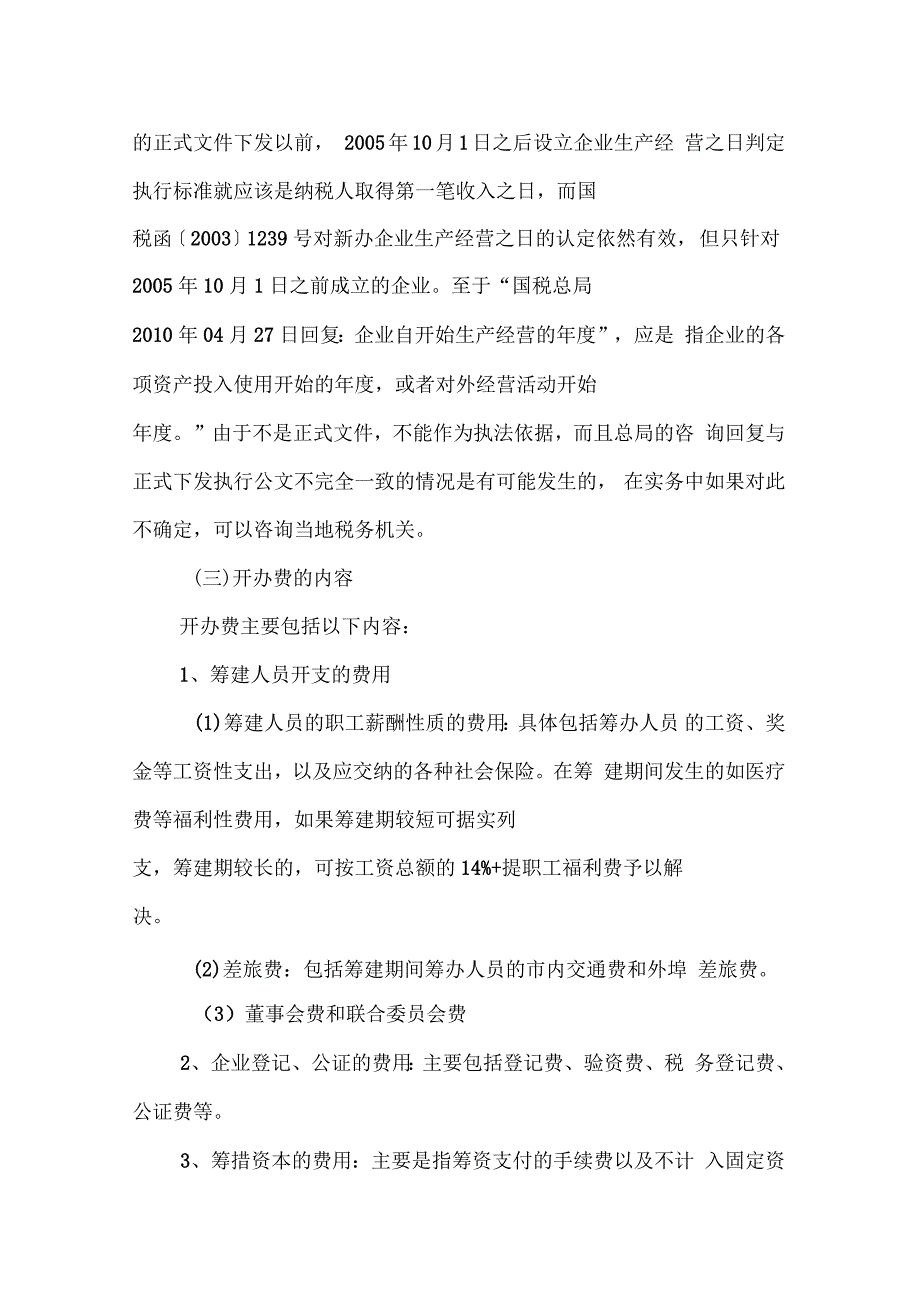 的正式文件下发以前， 2005年10月1日之后设立企业生产经 营之日判定执行标准就应该是纳税人取得第一笔收入之日，而国税函〔2003〕1239号对新办企业生产经营之日的认定依然有效，但只针对2005年10月1日之前成立的企业。至于“国税总局2010年04月27日回复：企业自开始生产经营的年度”，应是 指企业的各项资产投入使用开始的年度，或者对外经营活动开始年度。”由于不是正式文件，不能作为执法依据，而且总局的咨 询回复与正式下发执行公文不完全一致的情况是有可能发生的， 在实务中如果对此不确定，可以咨询当地税务机关。

(三)开办费的内容

开办费主要包括以下内容：

1、筹建人员开支的费用

(1)筹建人员的职工薪酬性质的费用：具体包括筹办人员 的工资、奖金等工资性支出，以及应交纳的各种社会保险。在筹 建期间发生的如医疗费等福利性费用，如果筹建期较短可据实列支，筹建期较长的，可按工资总额的14%+提职工福利费予以解决。

(2)差旅费：包括筹建期间筹办人员的市内交通费和外埠 差旅费。

（3）董事会费和联合委员会费

2、企业登记、公证的费用：主要包括登记费、验资费、税 务登记费、公证费等。

3、筹措资本的费用：主要是指筹资支付的手续费以及不计 入固定资